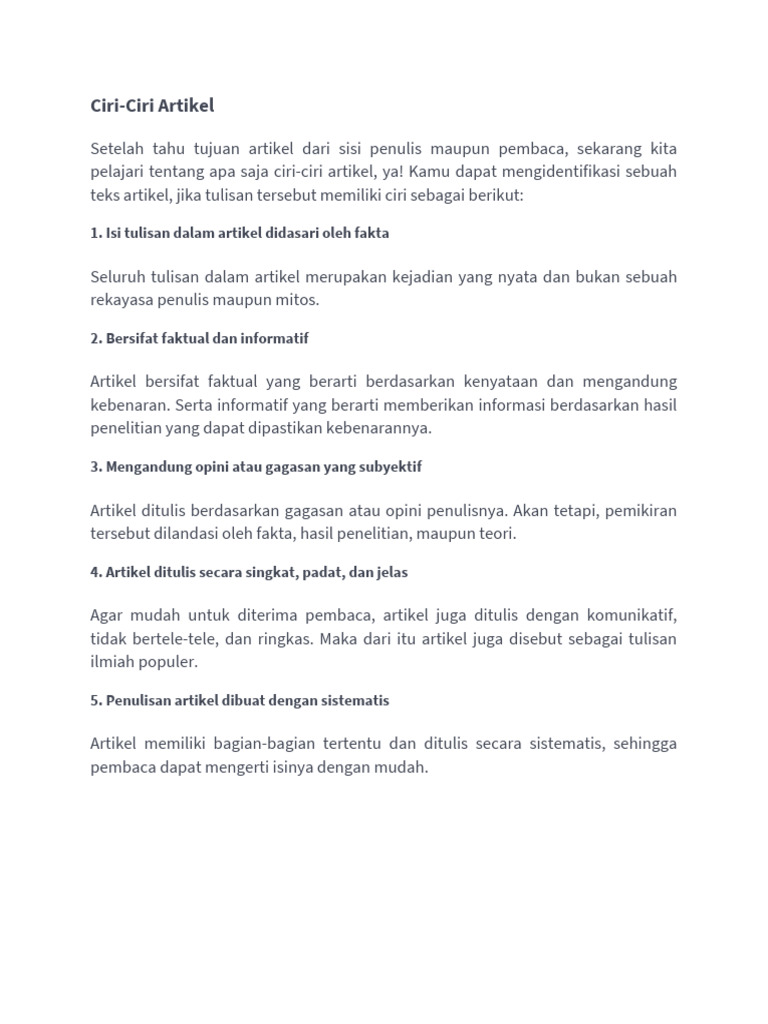 Ciri-Ciri Artikel

Setelah tahu tujuan artikel dari sisi penulis maupun pembaca, sekarang kita pelajari tentang apa saja ciri-ciri artikel, ya! Kamu dapat mengidentifikasi sebuah teks artikel, jika tulisan tersebut memiliki ciri sebagai berikut:

1. Isi tulisan dalam artikel didasari oleh fakta

Seluruh tulisan dalam artikel merupakan kejadian yang nyata dan bukan sebuah rekayasa penulis maupun mitos.

2. Bersifat faktual dan informatif

Artikel bersifat faktual yang berarti berdasarkan kenyataan dan mengandung kebenaran. Serta informatif yang berarti memberikan informasi berdasarkan hasil penelitian yang dapat dipastikan kebenarannya.

3. Mengandung opini atau gagasan yang subyektif

Artikel ditulis berdasarkan gagasan atau opini penulisnya. Akan tetapi, pemikiran tersebut dilandasi oleh fakta, hasil penelitian, maupun teori.

4. Artikel ditulis secara singkat, padat, dan jelas

Agar mudah untuk diterima pembaca, artikel juga ditulis dengan komunikatif, tidak bertele-tele, dan ringkas. Maka dari itu artikel juga disebut sebagai tulisan ilmiah populer.

5. Penulisan artikel dibuat dengan sistematis

Artikel memiliki bagian-bagian tertentu dan ditulis secara sistematis, sehingga pembaca dapat mengerti isinya dengan mudah.